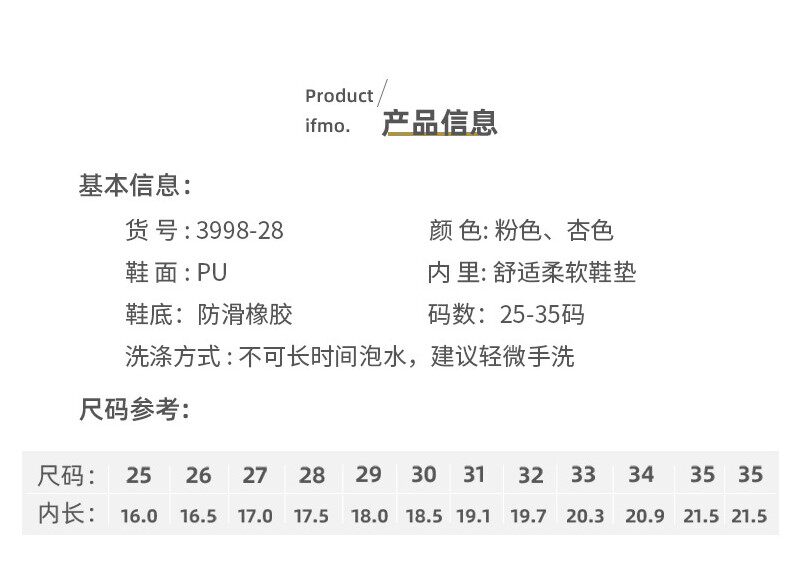 Product
ifmo.

产品信息

基本信息:

货号:3998-28

颜色:粉色、杏色

鞋面:PU

内里:舒适柔软鞋垫

鞋底:防滑橡胶

码数:25-35码

洗涤方式:不可长时间泡水,建议轻微手洗

尺码参考:

| 尺码: | 25 | 26 | 27 | 28 | 29 | 30 | 31 | 32 | 33 | 34 | 35 | 35 |
|---|---|---|---|---|---|---|---|---|---|---|---|---|
| 内长: | 16.0 | 16.5 | 17.0 | 17.5 | 18.0 | 18.5 | 19.1 | 19.7 | 20.3 | 20.9 | 21.5 | 21.5 |